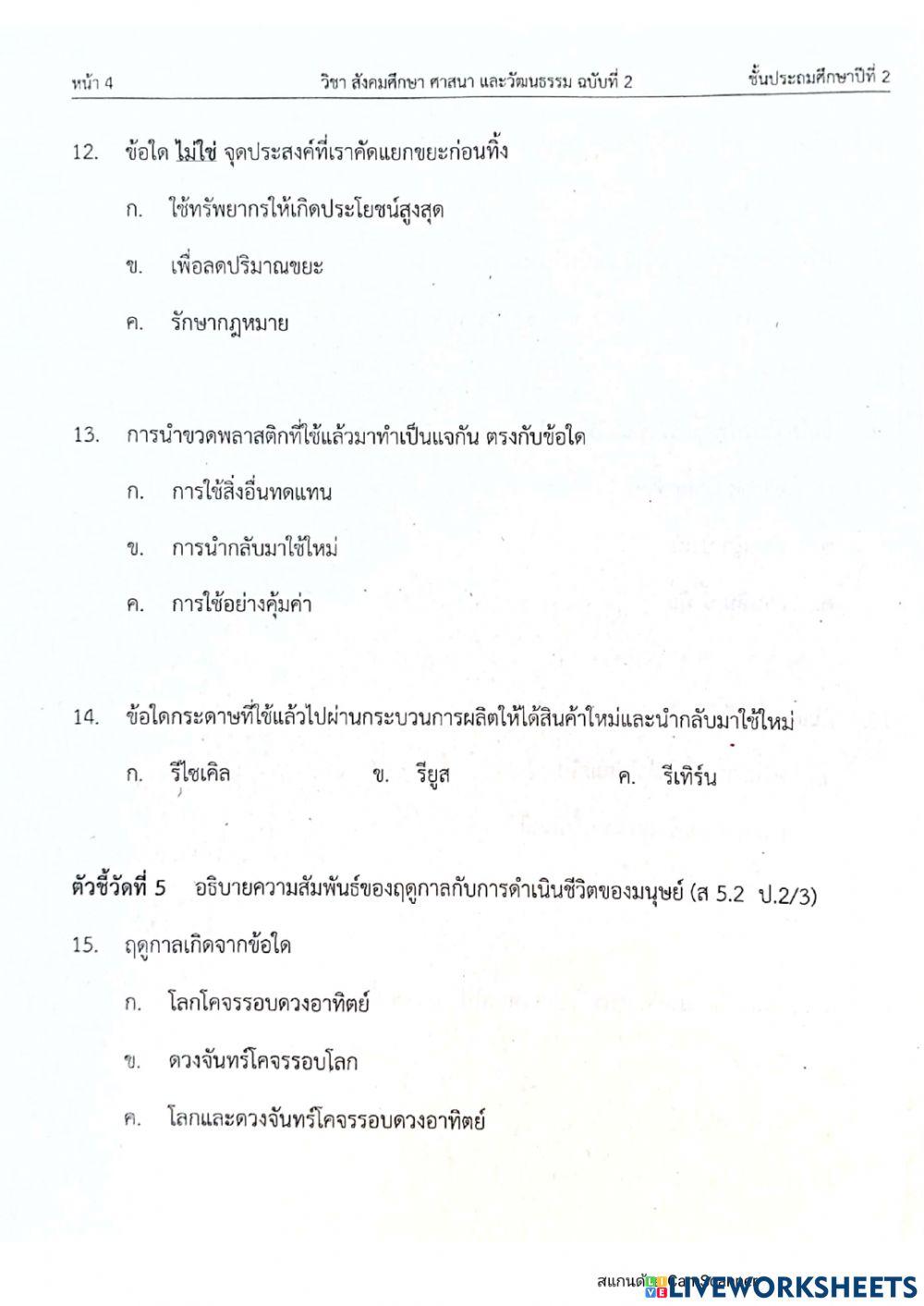 หน้า 4 วิชา สังคมศึกษา ศาสนา และวัฒนธรรม ฉบับที่ 2 ชั้นประถมศึกษาปีที่ 2

12. ข้อใด ไม่ใช่ จุดประสงค์ที่เราคัดแยกขยะก่อนทิ้ง

ก. ใช้ทรัพยากรให้เกิดประโยชน์สูงสุด

ข. เพื่อลดปริมาณขยะ

ค. รักษากฎหมาย

13. การนำขวดพลาสติกที่ใช้แล้วมาทำเป็นแจกัน ตรงกับข้อใด

ก. การใช้สิ่งอื่นทดแทน

ข. การนำกลับมาใช้ใหม่

ค. การใช้อย่างคุ้มค่า

14. ข้อใดกระดาษที่ใช้แล้วไปผ่านกระบวนการผลิตให้ได้สินค้าใหม่และนำกลับมาใช้ใหม่

ก. รีไซเคิล ข. รียูส ค. รีเทิร์น

ตัวชี้วัดที่ 5 อธิบายความสัมพันธ์ของฤดูกาลกับการดำเนินชีวิตของมนุษย์ (ส 5.2 ป.2/3)

15. ฤดูกาลเกิดจากข้อใด

ก. โลกโคจรรอบดวงอาทิตย์

ข. ดวงจันทร์โคจรรอบโลก

ค. โลกและดวงจันทร์โคจรรอบดวงอาทิตย์

สแกนด้วย CamScanner

LIVEWORKSHEETS